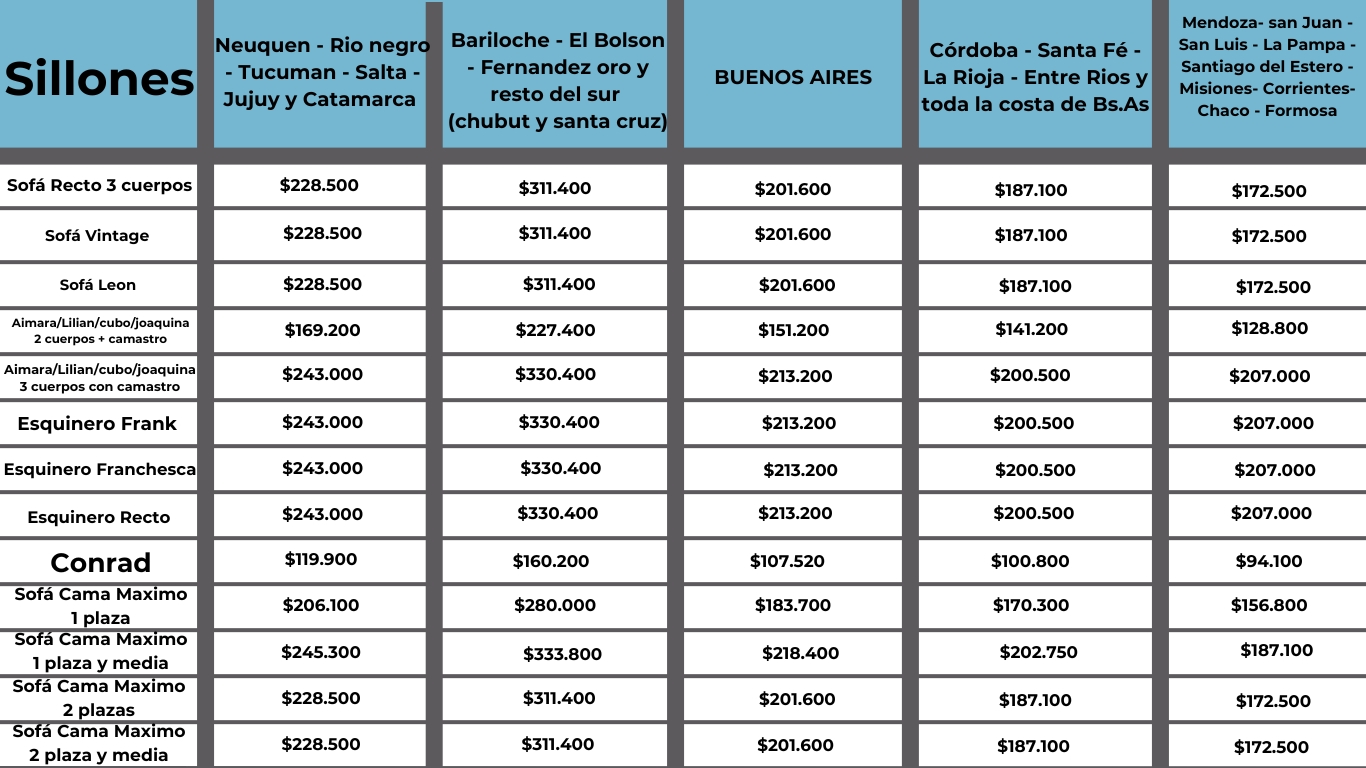 | Sillones | Neuquen - Rio negro - Tucuman - Salta - Jujuy y Catamarca | Bariloche - El Bolson - Fernandez oro y resto del sur (chubut y santa cruz) | BUENOS AIRES | Córdoba - Santa Fé - La Rioja - Entre Rios y toda la costa de Bs.As | Mendoza- san Juan - San Luis - La Pampa - Santiago del Estero - Misiones- Corrientes- Chaco - Formosa |
|---|---|---|---|---|---|
| Sofá Recto 3 cuerpos | $228.500 | $311.400 | $201.600 | $187.100 | $172.500 |
| Sofá Vintage | $228.500 | $311.400 | $201.600 | $187.100 | $172.500 |
| Sofá Leon | $228.500 | $311.400 | $201.600 | $187.100 | $172.500 |
| Aimara/Lilian/cubo/joaquina 2 cuerpos + camastro | $169.200 | $227.400 | $151.200 | $141.200 | $128.800 |
| Aimara/Lilian/cubo/joaquina 3 cuerpos con camastro | $243.000 | $330.400 | $213.200 | $200.500 | $207.000 |
| Esquinero Frank | $243.000 | $330.400 | $213.200 | $200.500 | $207.000 |
| Esquinero Franchesca | $243.000 | $330.400 | $213.200 | $200.500 | $207.000 |
| Esquinero Recto | $243.000 | $330.400 | $213.200 | $200.500 | $207.000 |
| Conrad | $119.900 | $160.200 | $107.520 | $100.800 | $94.100 |
| Sofá Cama Maximo 1 plaza | $206.100 | $280.000 | $183.700 | $170.300 | $156.800 |
| Sofá Cama Maximo 1 plaza y media | $245.300 | $333.800 | $218.400 | $202.750 | $187.100 |
| Sofá Cama Maximo 2 plazas | $228.500 | $311.400 | $201.600 | $187.100 | $172.500 |
| Sofá Cama Maximo 2 plaza y media | $228.500 | $311.400 | $201.600 | $187.100 | $172.500 |